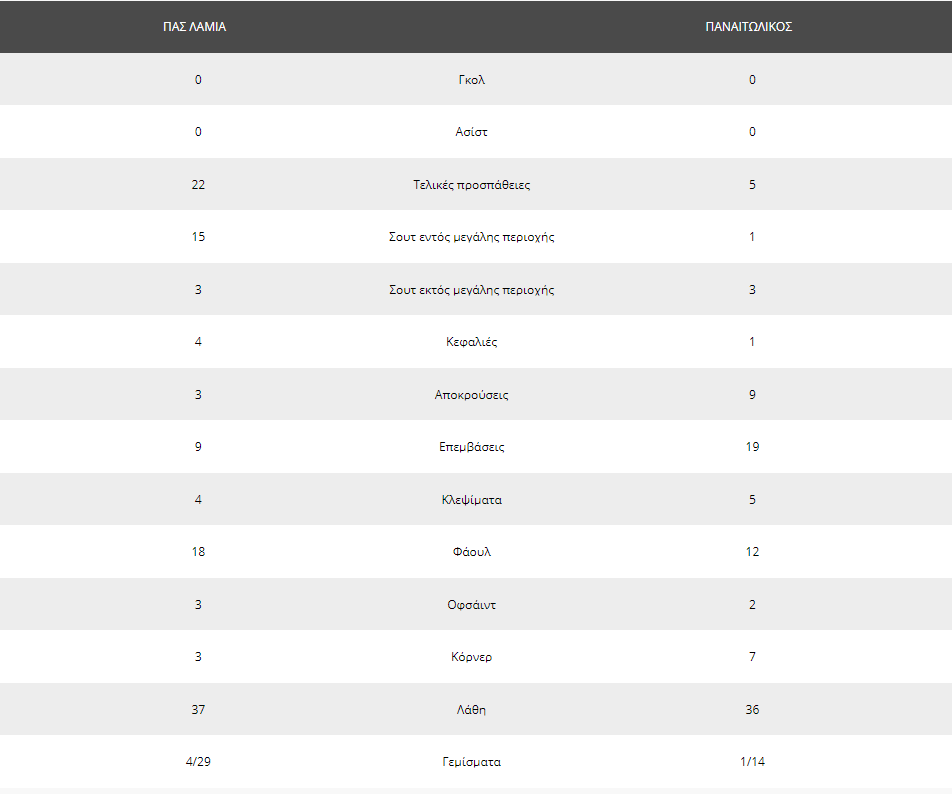 | ΠΑΣ ΛΑΜΙΑ | | ΠΑΝΑΙΤΩΛΙΚΟΣ |
|---|---|---|
| 0 | Γκολ | 0 |
| 0 | Ασίστ | 0 |
| 22 | Τελικές προσπάθειες | 5 |
| 15 | Σουτ εντός μεγάλης περιοχής | 1 |
| 3 | Σουτ εκτός μεγάλης περιοχής | 3 |
| 4 | Κεφαλιές | 1 |
| 3 | Αποκρούσεις | 9 |
| 9 | Επεμβάσεις | 19 |
| 4 | Κλεψίματα | 5 |
| 18 | Φάουλ | 12 |
| 3 | Οφσάιντ | 2 |
| 3 | Κόρνερ | 7 |
| 37 | Λάθη | 36 |
| 4/29 | Γεμίσματα | 1/14 |